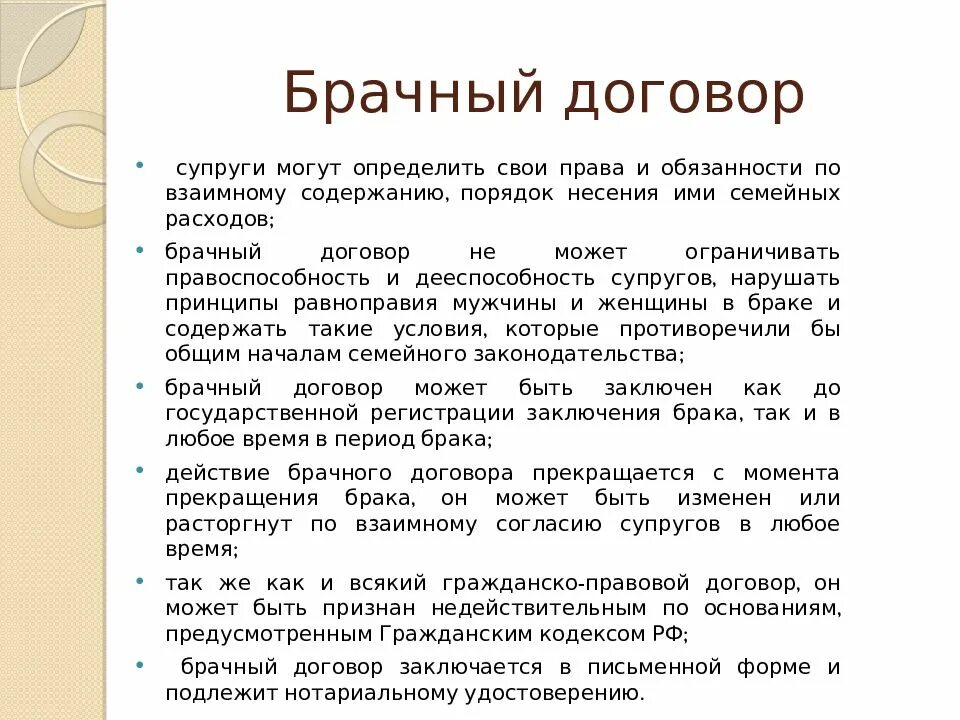 Брачный договор

• супруги могут определить свои права и обязанности по взаимному содержанию, порядок несения ими семейных расходов;

• брачный договор не может ограничивать правоспособность и дееспособность супругов, нарушать принципы равноправия мужчины и женщины в браке и содержать такие условия, которые противоречили бы общим началам семейного законодательства;

• брачный договор может быть заключен как до государственной регистрации заключения брака, так и в любое время в период брака;

• действие брачного договора прекращается с момента прекращения брака, он может быть изменен или расторгнут по взаимному согласию супругов в любое время;

• так же как и всякий гражданско-правовой договор, он может быть признан недействительным по основаниям, предусмотренным Гражданским кодексом РФ;

• брачный договор заключается в письменной форме и подлежит нотариальному удостоверению.